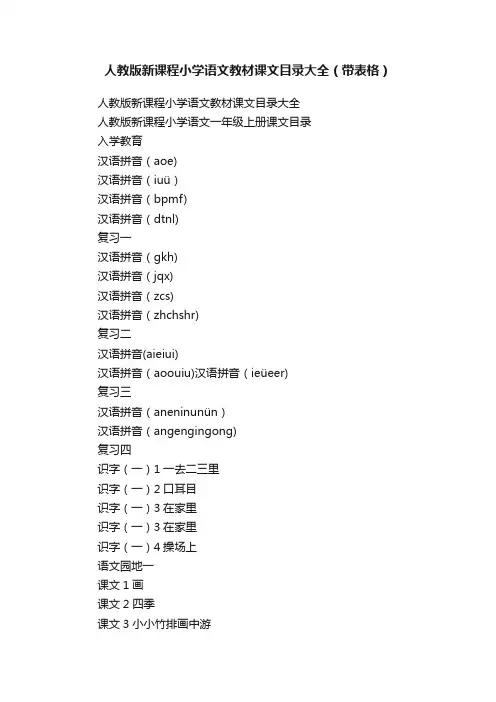 人教版新课程小学语文教材课文目录大全（带表格）

人教版新课程小学语文教材课文目录大全
人教版新课程小学语文一年级上册课文目录
入学教育
汉语拼音（aoe)
汉语拼音（iuü）
汉语拼音（bpmf)
汉语拼音（dtnl)
复习一
汉语拼音（gkh)
汉语拼音（jqx)
汉语拼音（zcs)
汉语拼音（zhchshr)
复习二
汉语拼音(aieiui)
汉语拼音（aoouiu)汉语拼音（ieüeer)
复习三
汉语拼音（aneninunün）
汉语拼音（angengingong)
复习四
识字（一）1 一去二三里
识字（一）2 口耳目
识字（一）3 在家里
识字（一）3 在家里
识字（一）4 操场上
语文园地一
课文 1 画
课文 2 四季
课文 3 小小竹排画中游